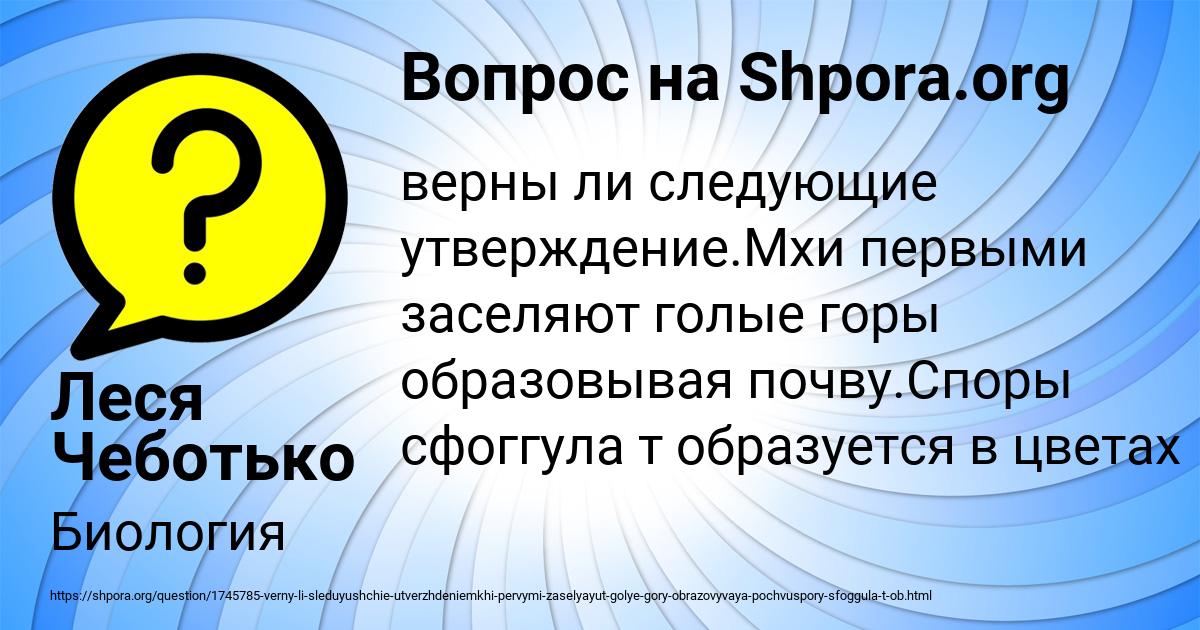 Вопрос на Shpora.org

верны ли следующие утверждение.Мхи первыми заселяют голые горы образовывая почву.Споры сфоггула т образуется в цветах

Леся Чеботько

Биология

https://shpora.org/question/1745785-verny-li-sleduyushchie-utverzhdeniemkhi-pervymi-zaselyayut-golye-gory-obrazovyvaya-pochvuspory-sfoggula-t-ob.html